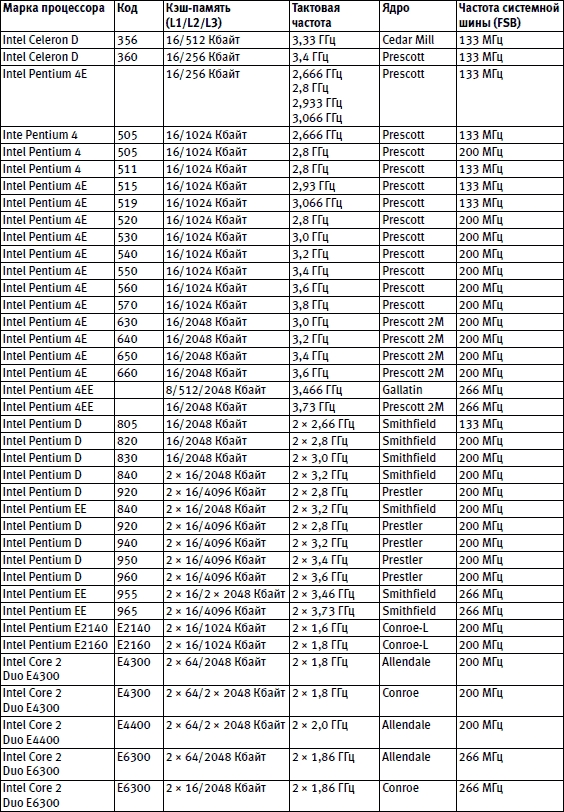 | Марка процессора | Код | Кэш-память (L1/L2/L3) | Тактовая частота | Ядро | Частота системной шины (FSB) |
|---|---|---|---|---|---|
| Intel Celeron D | 356 | 16/512 Кбайт | 3,33 ГГц | Cedar Mill | 133 МГц |
| Intel Celeron D | 360 | 16/256 Кбайт | 3,4 ГГц | Prescott | 133 МГц |
| Intel Pentium 4E | | 16/256 Кбайт | 2,666 ГГц 2,8 ГГц 2,933 ГГц 3,066 ГГц | Prescott | 133 МГц |
| Inte Pentium 4 | 505 | 16/1024 Кбайт | 2,666 ГГц | Prescott | 133 МГц |
| Intel Pentium 4 | 505 | 16/1024 Кбайт | 2,8 ГГц | Prescott | 200 МГц |
| Intel Pentium 4 | 511 | 16/1024 Кбайт | 2,8 ГГц | Prescott | 133 МГц |
| Intel Pentium 4E | 515 | 16/1024 Кбайт | 2,93 ГГц | Prescott | 133 МГц |
| Intel Pentium 4E | 519 | 16/1024 Кбайт | 3,066 ГГц | Prescott | 133 МГц |
| Intel Pentium 4E | 520 | 16/1024 Кбайт | 2,8 ГГц | Prescott | 200 МГц |
| Intel Pentium 4E | 530 | 16/1024 Кбайт | 3,0 ГГц | Prescott | 200 МГц |
| Intel Pentium 4E | 540 | 16/1024 Кбайт | 3,2 ГГц | Prescott | 200 МГц |
| Intel Pentium 4E | 550 | 16/1024 Кбайт | 3,4 ГГц | Prescott | 200 МГц |
| Intel Pentium 4E | 560 | 16/1024 Кбайт | 3,6 ГГц | Prescott | 200 МГц |
| Intel Pentium 4E | 570 | 16/1024 Кбайт | 3,8 ГГц | Prescott | 200 МГц |
| Intel Pentium 4E | 630 | 16/2048 Кбайт | 3,0 ГГц | Prescott 2M | 200 МГц |
| Intel Pentium 4E | 640 | 16/2048 Кбайт | 3,2 ГГц | Prescott 2M | 200 МГц |
| Intel Pentium 4E | 650 | 16/2048 Кбайт | 3,4 ГГц | Prescott 2M | 200 МГц |
| Intel Pentium 4E | 660 | 16/2048 Кбайт | 3,6 ГГц | Prescott 2M | 200 МГц |
| Intel Pentium 4EE | | 8/512/2048 Кбайт | 3,466 ГГц | Gallatin | 266 МГц |
| Intel Pentium 4EE | | 16/2048 Кбайт | 3,73 ГГц | Prescott 2M | 266 МГц |
| Intel Pentium D | 805 | 16/2048 Кбайт | 2 × 2,66 ГГц | Smithfield | 133 МГц |
| Intel Pentium D | 820 | 16/2048 Кбайт | 2 × 2,8 ГГц | Smithfield | 200 МГц |
| Intel Pentium D | 830 | 16/2048 Кбайт | 2 × 3,0 ГГц | Smithfield | 200 МГц |
| Intel Pentium D | 840 | 2 × 16/2048 Кбайт | 2 × 3,2 ГГц | Smithfield | 200 МГц |
| Intel Pentium D | 920 | 2 × 16/4096 Кбайт | 2 × 2,8 ГГц | Prestler | 200 МГц |
| Intel Pentium EE | 840 | 2 × 16/2048 Кбайт | 2 × 3,2 ГГц | Smithfield | 200 МГц |
| Intel Pentium D | 920 | 2 × 16/4096 Кбайт | 2 × 2,8 ГГц | Prestler | 200 МГц |
| Intel Pentium D | 940 | 2 × 16/4096 Кбайт | 2 × 3,2 ГГц | Prestler | 200 МГц |
| Intel Pentium D | 950 | 2 × 16/4096 Кбайт | 2 × 3,4 ГГц | Prestler | 200 МГц |
| Intel Pentium D | 960 | 2 × 16/4096 Кбайт | 2 × 3,6 ГГц | Prestler | 200 МГц |
| Intel Pentium EE | 955 | 2 × 16/2 × 2048 Кбайт | 2 × 3,46 ГГц | Smithfield | 266 МГц |
| Intel Pentium EE | 965 | 2 × 16/4096 Кбайт | 2 × 3,73 ГГц | Smithfield | 266 МГц |
| Intel Pentium E2140 | E2140 | 2 × 16/1024 Кбайт | 2 × 1,6 ГГц | Conroe-L | 200 МГц |
| Intel Pentium E2160 | E2160 | 2 × 16/1024 Кбайт | 2 × 1,8 ГГц | Conroe-L | 200 МГц |
| Intel Core 2 Duo E4300 | E4300 | 2 × 64/2048 Кбайт | 2 × 1,8 ГГц | Allendale | 200 МГц |
| Intel Core 2 Duo E4300 | E4300 | 2 × 64/2 × 2048 Кбайт | 2 × 1,8 ГГц | Conroe | 200 МГц |
| Intel Core 2 Duo E4400 | E4400 | 2 × 64/2 × 2048 Кбайт | 2 × 2,0 ГГц | Allendale | 200 МГц |
| Intel Core 2 Duo E6300 | E6300 | 2 × 64/2048 Кбайт | 2 × 1,86 ГГц | Allendale | 266 МГц |
| Intel Core 2 Duo E6300 | E6300 | 2 × 16/2048 Кбайт | 2 × 1,86 ГГц | Conroe | 266 МГц |